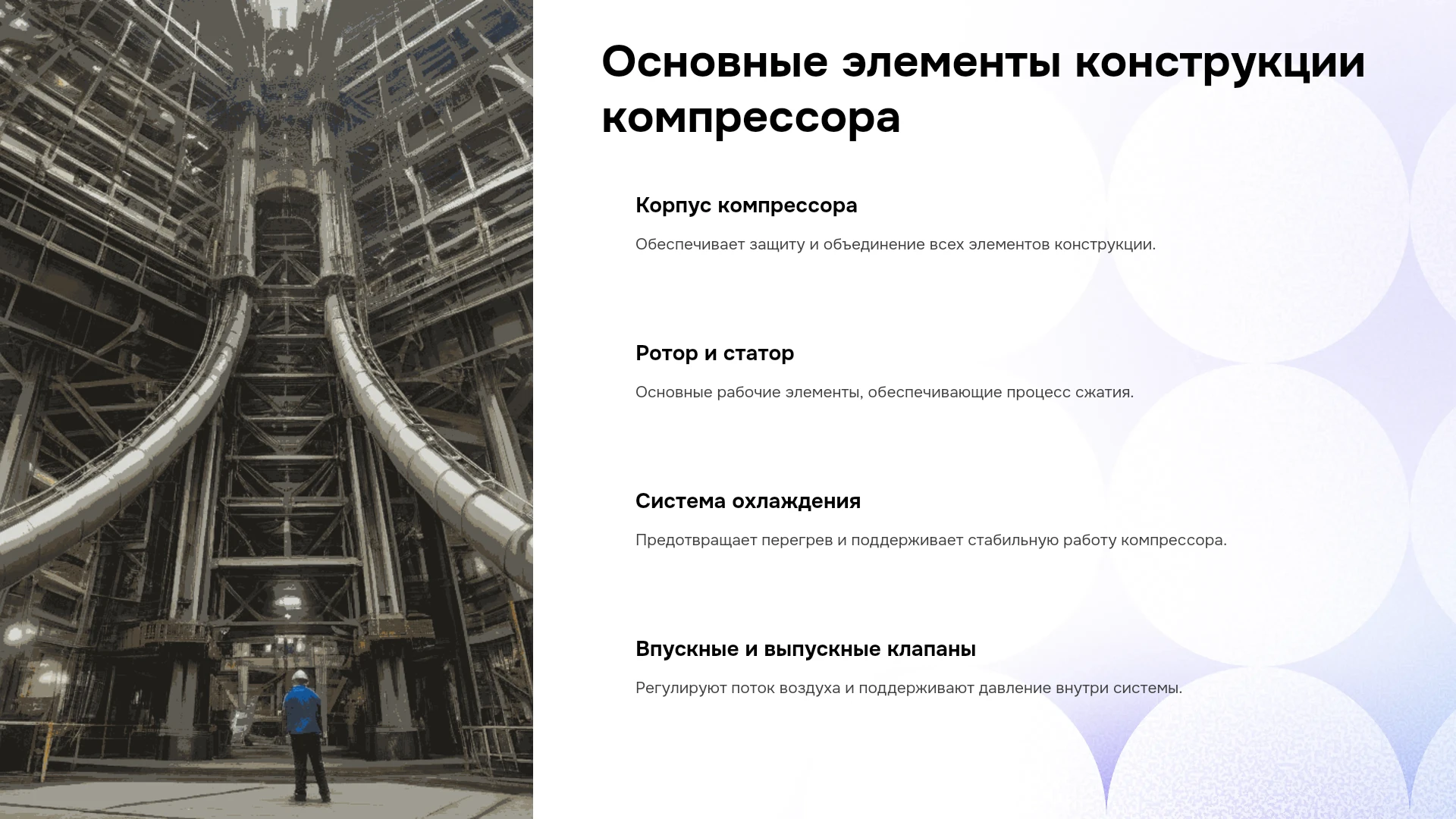 Основные элементы конструкции компрессора

Корпус компрессора

Обеспечивает защиту и объединение всех элементов конструкции.

Ротор и статор

Основные рабочие элементы, обеспечивающие процесс сжатия.

Система охлаждения

Предотвращает перегрев и поддерживает стабильную работу компрессора.

Впускные и выпускные клапаны

Регулируют поток воздуха и поддерживают давление внутри системы.